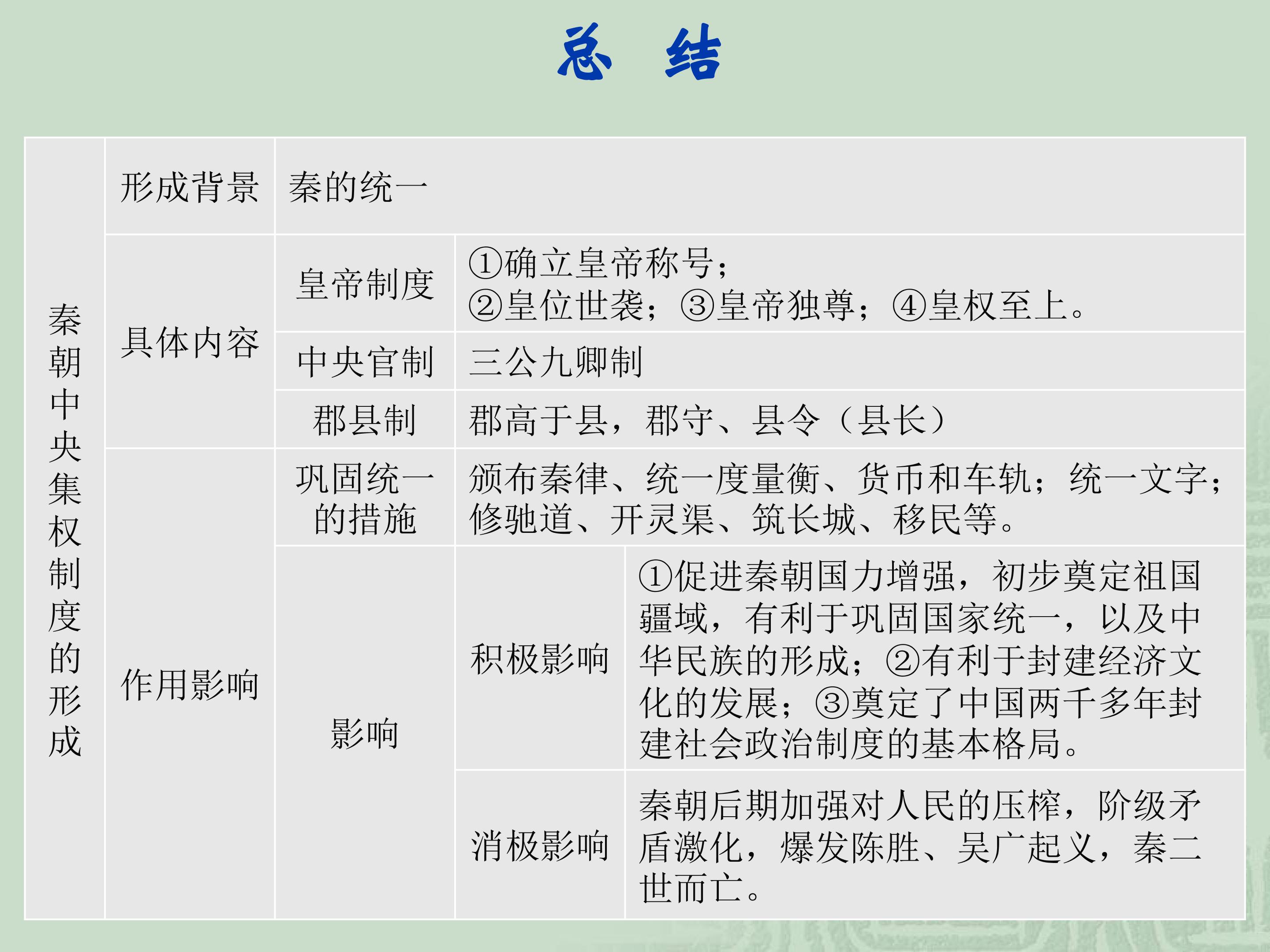 总 结

| 秦朝中央集权制度的形成 | 形成背景 | 秦的统一 | | |
|---|---|---|---|---|
| | 具体内容 | 皇帝制度 | ①确立皇帝称号；②皇位世袭；③皇帝独尊；④皇权至上。 | |
| | | 中央官制 | 三公九卿制 | |
| | | 郡县制 | 郡高于县，郡守、县令（县长） | |
| | 作用影响 | 巩固统一的措施 | 颁布秦律、统一度量衡、货币和车轨；统一文字；修驰道、开灵渠、筑长城、移民等。 | |
| | | 影响 | 积极影响 | ①促进秦朝国力增强，初步奠定祖国疆域，有利于巩固国家统一，以及中华民族的形成；②有利于封建经济文化的发展；③奠定了中国两千多年封建社会政治制度的基本格局。 |
| | | | 消极影响 | 秦朝后期加强对人民的压榨，阶级矛盾激化，爆发陈胜、吴广起义，秦二世而亡。 |